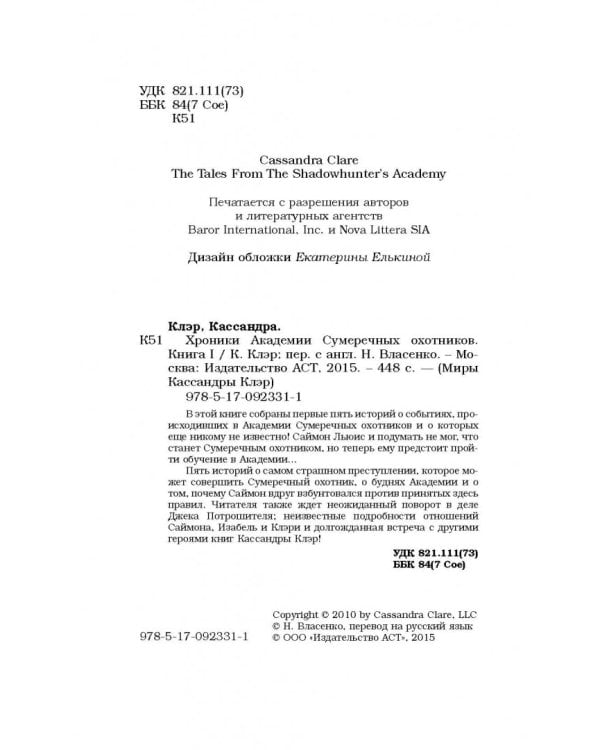 УДК 821.111(73)
ББК 84(7 Сое)
К51

Cassandra Clare
The Tales From The Shadowhunter's Academy

Печатается с разрешения авторов
и литературных агентств
Baror International, Inc. и Nova Littera SIA

Дизайн обложки Екатерины Елькиной

Клэр, Кассандра.
К51 Хроники Академии Сумеречных охотников. Книга I / К. Клэр; пер. с англ. Н. Власенко. – Москва: Издательство АСТ, 2015. – 448 с. — (Миры Кассандры Клэр)
978-5-17-092331-1

В этой книге собраны первые пять историй о событиях, происходивших в Академии Сумеречных охотников и о которых еще никому не известно! Саймон Льюис и подумать не мог, что станет Сумеречным охотником, но теперь ему предстоит пройти обучение в Академии...

Пять историй о самом страшном преступлении, которое может совершить Сумеречный охотник, о буднях Академии и о том, почему Саймон вдруг взбунтовался против принятых здесь правил. Читателя также ждет неожиданный поворот в деле Джека Потрошителя; неизвестные подробности отношений Саймона, Изабель и Клэри и долгожданная встреча с другими героями книг Кассандры Клэр!

УДК 821.111(73)
ББК 84(7 Сое)

978-5-17-092331-1

Copyright © 2010 by Cassandra Clare, LLC
© Н. Власенко, перевод на русский язык
© ООО «Издательство АСТ», 2015